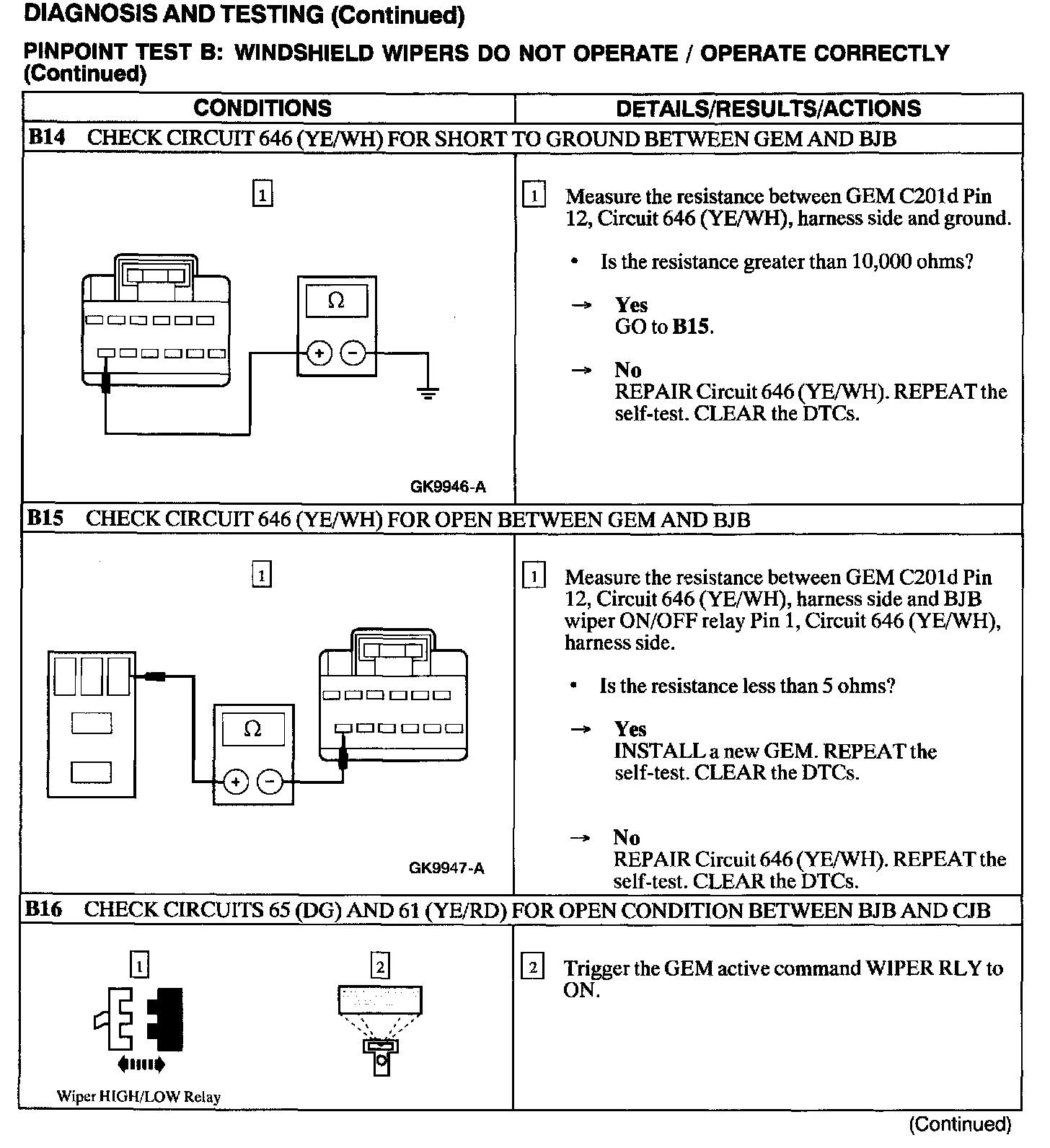 DIAGNOSIS AND TESTING (Continued)

PINPOINT TEST B: WINDSHIELD WIPERS DO NOT OPERATE / OPERATE CORRECTLY (Continued)

| CONDITIONS | DETAILS/RESULTS/ACTIONS |
|---|---|
| B14 CHECK CIRCUIT 646 (YE/WH) FOR SHORT TO GROUND BETWEEN GEM AND BJB | |
| 1 Ω + − GK9946-A | 1 Measure the resistance between GEM C201d Pin 12, Circuit 646 (YE/WH), harness side and ground. • Is the resistance greater than 10,000 ohms? → Yes GO to B15. → No REPAIR Circuit 646 (YE/WH). REPEAT the self-test. CLEAR the DTCs. |
| B15 CHECK CIRCUIT 646 (YE/WH) FOR OPEN BETWEEN GEM AND BJB | |
| 1 Ω + − GK9947-A | 1 Measure the resistance between GEM C201d Pin 12, Circuit 646 (YE/WH), harness side and BJB wiper ON/OFF relay Pin 1, Circuit 646 (YE/WH), harness side. • Is the resistance less than 5 ohms? → Yes INSTALL a new GEM. REPEAT the self-test. CLEAR the DTCs. → No REPAIR Circuit 646 (YE/WH). REPEAT the self-test. CLEAR the DTCs. |
| B16 CHECK CIRCUITS 65 (DG) AND 61 (YE/RD) FOR OPEN CONDITION BETWEEN BJB AND CJB | |
| 1 2 Wiper HIGH/LOW Relay | 2 Trigger the GEM active command WIPER RLY to ON. |

(Continued)